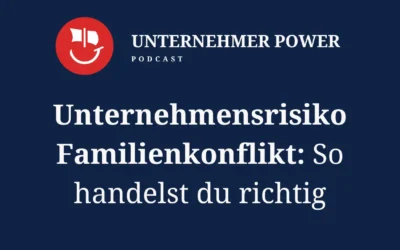 UNTERNEHMER POWER
PODCAST

Unternehmensrisiko Familienkonflikt: So handelst du richtig